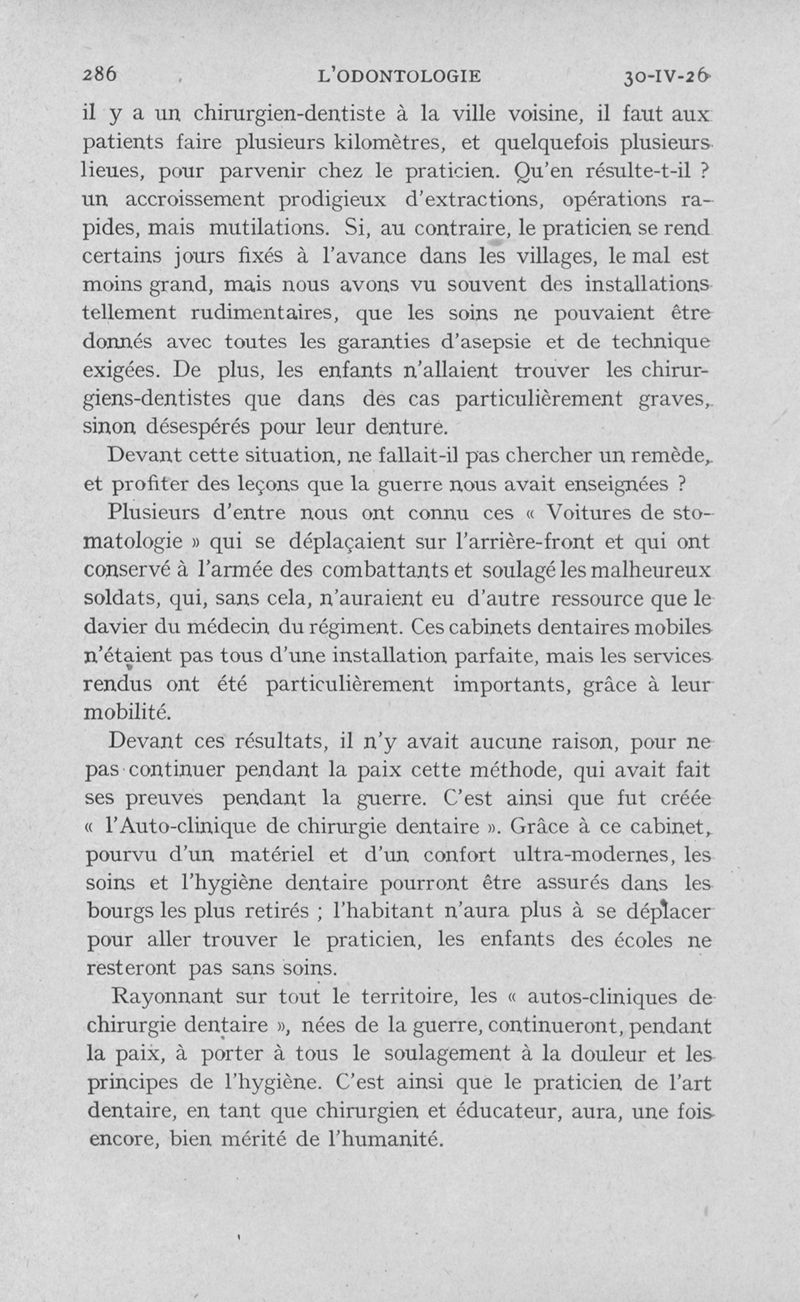 286 L'ODONTOLOGIE 30-IV-26

il y a un chirurgien-dentiste à la ville voisine, il faut aux patients faire plusieurs kilomètres, et quelquefois plusieurs lieues, pour parvenir chez le praticien. Qu'en résulte-t-il ? un accroissement prodigieux d'extractions, opérations rapides, mais mutilations. Si, au contraire, le praticien se rend certains jours fixés à l'avance dans les villages, le mal est moins grand, mais nous avons vu souvent des installations tellement rudimentaires, que les soins ne pouvaient être donnés avec toutes les garanties d'asepsie et de technique exigées. De plus, les enfants n'allaient trouver les chirurgiens-dentistes que dans des cas particulièrement graves, sinon désespérés pour leur denture.

Devant cette situation, ne fallait-il pas chercher un remède, et profiter des leçons que la guerre nous avait enseignées ?

Plusieurs d'entre nous ont connu ces « Voitures de stomatologie » qui se déplaçaient sur l'arrière-front et qui ont conservé à l'armée des combattants et soulagé les malheureux soldats, qui, sans cela, n'auraient eu d'autre ressource que le davier du médecin du régiment. Ces cabinets dentaires mobiles n'étaient pas tous d'une installation parfaite, mais les services rendus ont été particulièrement importants, grâce à leur mobilité.

Devant ces résultats, il n'y avait aucune raison, pour ne pas continuer pendant la paix cette méthode, qui avait fait ses preuves pendant la guerre. C'est ainsi que fut créée « l'Auto-clinique de chirurgie dentaire ». Grâce à ce cabinet, pourvu d'un matériel et d'un confort ultra-modernes, les soins et l'hygiène dentaire pourront être assurés dans les bourgs les plus retirés ; l'habitant n'aura plus à se déplacer pour aller trouver le praticien, les enfants des écoles ne resteront pas sans soins.

Rayonnant sur tout le territoire, les « autos-cliniques de chirurgie dentaire », nées de la guerre, continueront, pendant la paix, à porter à tous le soulagement à la douleur et les principes de l'hygiène. C'est ainsi que le praticien de l'art dentaire, en tant que chirurgien et éducateur, aura, une fois encore, bien mérité de l'humanité.